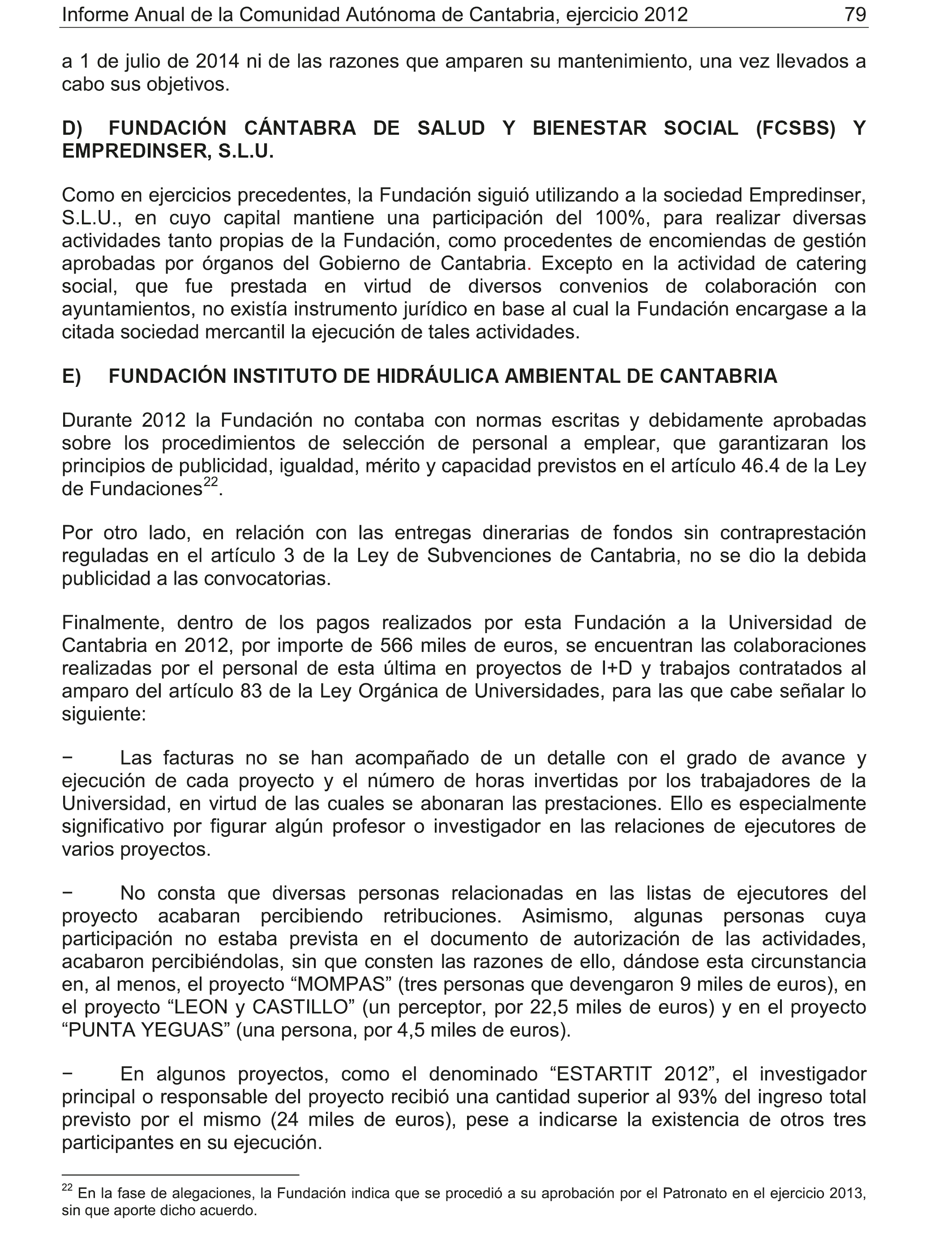 Informe Anual de la Comunidad Autónoma de Cantabria, ejercicio 2012 79

a 1 de julio de 2014 ni de las razones que amparen su mantenimiento, una vez llevados a cabo sus objetivos.

D) FUNDACIÓN CÁNTABRA DE SALUD Y BIENESTAR SOCIAL (FCSBS) Y EMPREDINSER, S.L.U.

Como en ejercicios precedentes, la Fundación siguió utilizando a la sociedad Empredinser, S.L.U., en cuyo capital mantiene una participación del 100%, para realizar diversas actividades tanto propias de la Fundación, como procedentes de encomiendas de gestión aprobadas por órganos del Gobierno de Cantabria. Excepto en la actividad de catering social, que fue prestada en virtud de diversos convenios de colaboración con ayuntamientos, no existía instrumento jurídico en base al cual la Fundación encargase a la citada sociedad mercantil la ejecución de tales actividades.

E) FUNDACIÓN INSTITUTO DE HIDRÁULICA AMBIENTAL DE CANTABRIA

Durante 2012 la Fundación no contaba con normas escritas y debidamente aprobadas sobre los procedimientos de selección de personal a emplear, que garantizaran los principios de publicidad, igualdad, mérito y capacidad previstos en el artículo 46.4 de la Ley de Fundaciones$^{22}$.

Por otro lado, en relación con las entregas dinerarias de fondos sin contraprestación reguladas en el artículo 3 de la Ley de Subvenciones de Cantabria, no se dio la debida publicidad a las convocatorias.

Finalmente, dentro de los pagos realizados por esta Fundación a la Universidad de Cantabria en 2012, por importe de 566 miles de euros, se encuentran las colaboraciones realizadas por el personal de esta última en proyectos de I+D y trabajos contratados al amparo del artículo 83 de la Ley Orgánica de Universidades, para las que cabe señalar lo siguiente:

− Las facturas no se han acompañado de un detalle con el grado de avance y ejecución de cada proyecto y el número de horas invertidas por los trabajadores de la Universidad, en virtud de las cuales se abonaran las prestaciones. Ello es especialmente significativo por figurar algún profesor o investigador en las relaciones de ejecutores de varios proyectos.

− No consta que diversas personas relacionadas en las listas de ejecutores del proyecto acabaran percibiendo retribuciones. Asimismo, algunas personas cuya participación no estaba prevista en el documento de autorización de las actividades, acabaron percibiéndolas, sin que consten las razones de ello, dándose esta circunstancia en, al menos, el proyecto “MOMPAS” (tres personas que devengaron 9 miles de euros), en el proyecto “LEON y CASTILLO” (un perceptor, por 22,5 miles de euros) y en el proyecto “PUNTA YEGUAS” (una persona, por 4,5 miles de euros).

− En algunos proyectos, como el denominado “ESTARTIT 2012”, el investigador principal o responsable del proyecto recibió una cantidad superior al 93% del ingreso total previsto por el mismo (24 miles de euros), pese a indicarse la existencia de otros tres participantes en su ejecución.

$^{22}$ En la fase de alegaciones, la Fundación indica que se procedió a su aprobación por el Patronato en el ejercicio 2013, sin que aporte dicho acuerdo.